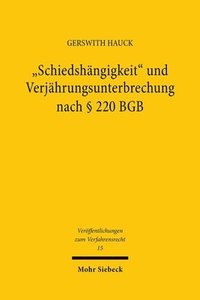 GERSWITH HAUCK

„Schiedshängigkeit“ und Verjährungsunterbrechung nach § 220 BGB

Veröffentlichungen zum Verfahrensrecht
15

Mohr Siebeck